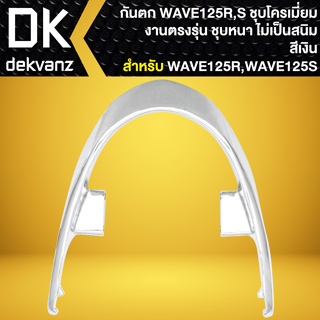 DK
dekvanz

กันตก WAVE125R,S ชุบโครเมี่ยม
งานตรงรุ่น ชุบหนา ไม่เป็นสนิม
สีเงิน
สำหรับ WAVE125R,WAVE125S